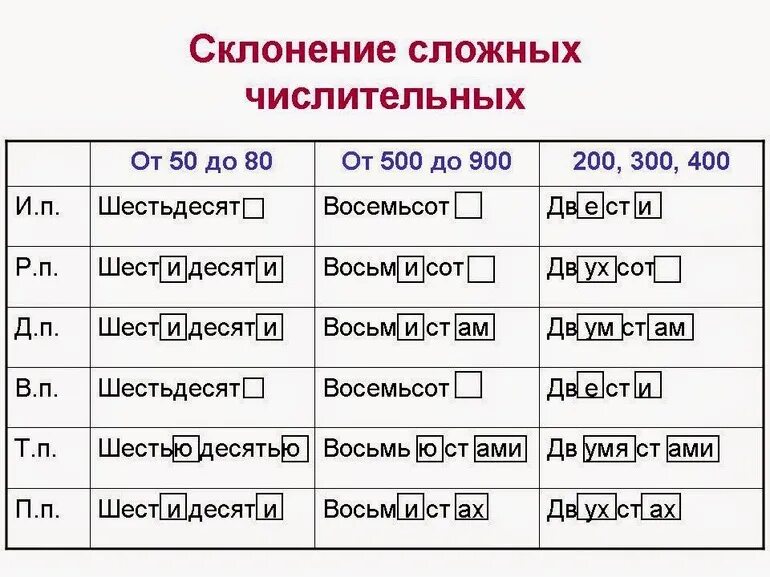 Склонение сложных числительных

|  | От 50 до 80 | От 500 до 900 | 200, 300, 400 |
|---|---|---|---|
| И.п. | Шестьдесят | Восемьсот | Двести |
| Р.п. | Шестидесяти | Восьмисот | Двухсот |
| Д.п. | Шестидесяти | Восьмистам | Двумстам |
| В.п. | Шестьдесят | Восемьсот | Двести |
| Т.п. | Шестьюдесятью | Восьмьюстами | Двумястами |
| П.п. | Шестидесяти | Восьмистах | Двухстах |